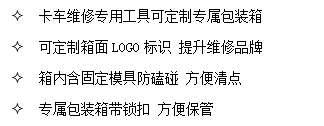 ✧ 卡车维修专用工具可定制专属包装箱

✧ 可定制箱面 LOGO 标识 提升维修品牌

✧ 箱内含固定模具防磕碰 方便清点

✧ 专属包装箱带锁扣 方便保管